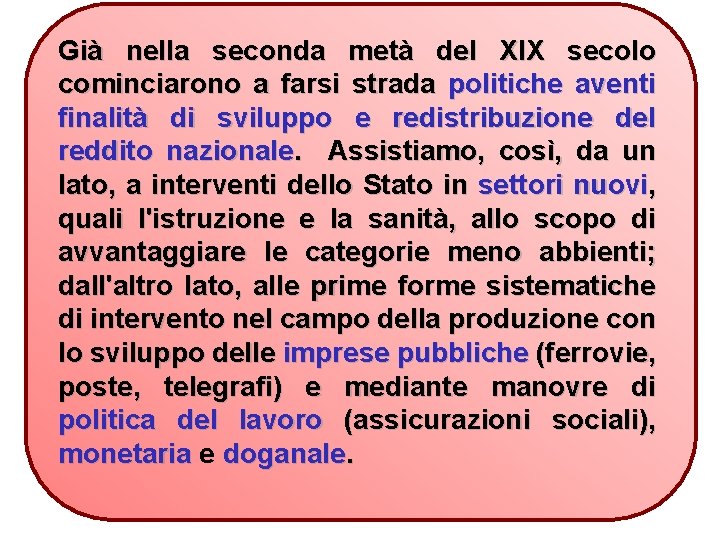 Già nella seconda metà del XIX secolo cominciarono a farsi strada politiche aventi finalità di sviluppo e redistribuzione del reddito nazionale. Assistiamo, così, da un lato, a interventi dello Stato in settori nuovi, quali l'istruzione e la sanità, allo scopo di avvantaggiare le categorie meno abbienti; dall'altro lato, alle prime forme sistematiche di intervento nel campo della produzione con lo sviluppo delle imprese pubbliche (ferrovie, poste, telegrafi) e mediante manovre di politica del lavoro (assicurazioni sociali), monetaria e doganale.